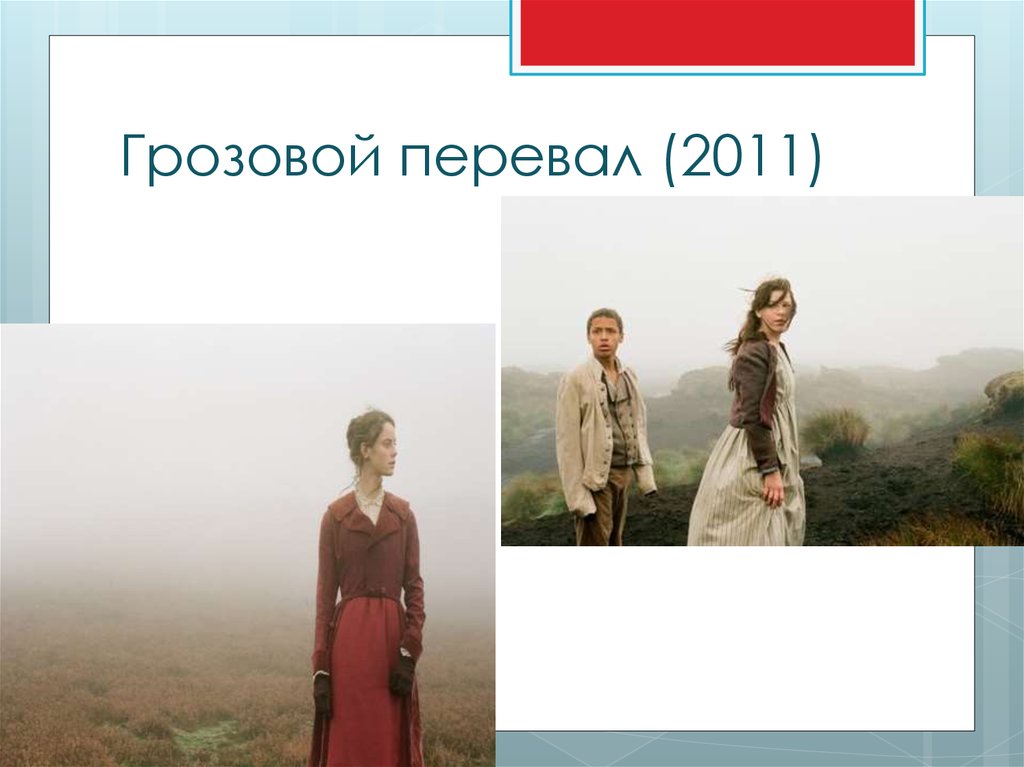 Грозовой перевал (2011)